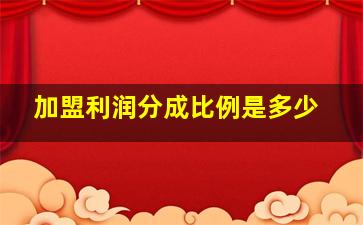 加盟利润分成比例是多少